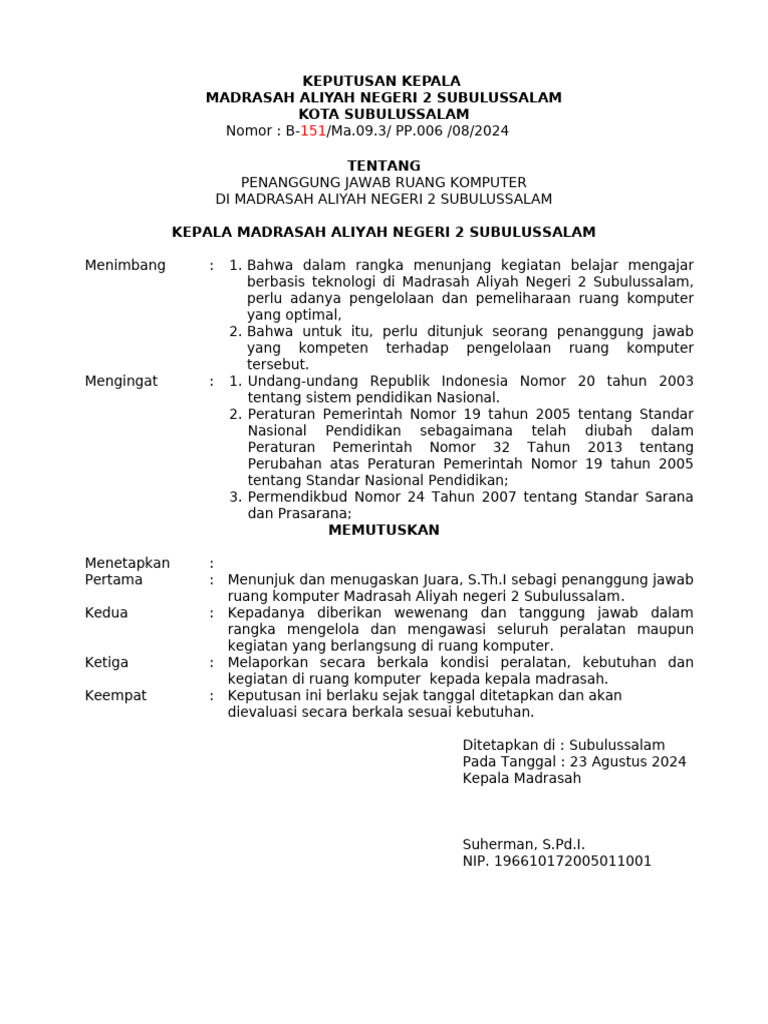 KEPUTUSAN KEPALA
MADRASAH ALIYAH NEGERI 2 SUBULUSSALAM
KOTA SUBULUSSALAM
Nomor : B-151/Ma.09.3/ PP.006 /08/2024

TENTANG
PENANGGUNG JAWAB RUANG KOMPUTER
DI MADRASAH ALIYAH NEGERI 2 SUBULUSSALAM

KEPALA MADRASAH ALIYAH NEGERI 2 SUBULUSSALAM

Menimbang : 1. Bahwa dalam rangka menunjang kegiatan belajar mengajar berbasis teknologi di Madrasah Aliyah Negeri 2 Subulussalam, perlu adanya pengelolaan dan pemeliharaan ruang komputer yang optimal,
2. Bahwa untuk itu, perlu ditunjuk seorang penanggung jawab yang kompeten terhadap pengelolaan ruang komputer tersebut.

Mengingat : 1. Undang-undang Republik Indonesia Nomor 20 tahun 2003 tentang sistem pendidikan Nasional.
2. Peraturan Pemerintah Nomor 19 tahun 2005 tentang Standar Nasional Pendidikan sebagaimana telah diubah dalam Peraturan Pemerintah Nomor 32 Tahun 2013 tentang Perubahan atas Peraturan Pemerintah Nomor 19 tahun 2005 tentang Standar Nasional Pendidikan;
3. Permendikbud Nomor 24 Tahun 2007 tentang Standar Sarana dan Prasarana;

MEMUTUSKAN

Menetapkan :
Pertama : Menunjuk dan menugaskan Juara, S.Th.I sebagi penanggung jawab ruang komputer Madrasah Aliyah negeri 2 Subulussalam.
Kedua : Kepadanya diberikan wewenang dan tanggung jawab dalam rangka mengelola dan mengawasi seluruh peralatan maupun kegiatan yang berlangsung di ruang komputer.
Ketiga : Melaporkan secara berkala kondisi peralatan, kebutuhan dan kegiatan di ruang komputer kepada kepala madrasah.
Keempat : Keputusan ini berlaku sejak tanggal ditetapkan dan akan dievaluasi secara berkala sesuai kebutuhan.

Ditetapkan di : Subulussalam
Pada Tanggal : 23 Agustus 2024
Kepala Madrasah

Suherman, S.Pd.I.
NIP. 196610172005011001